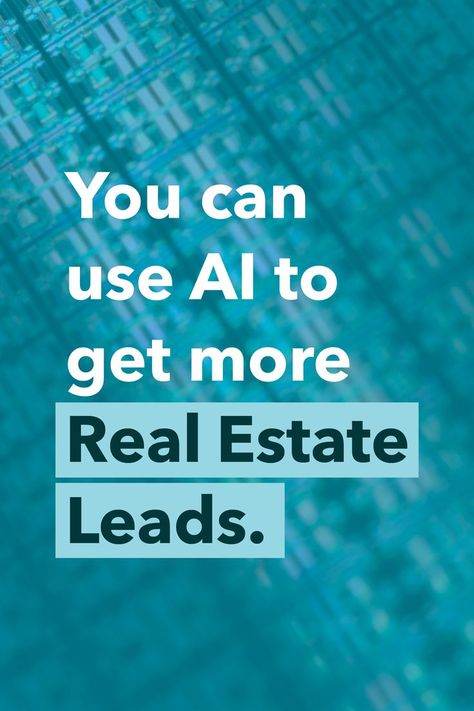 You can use AI to get more Real Estate Leads.